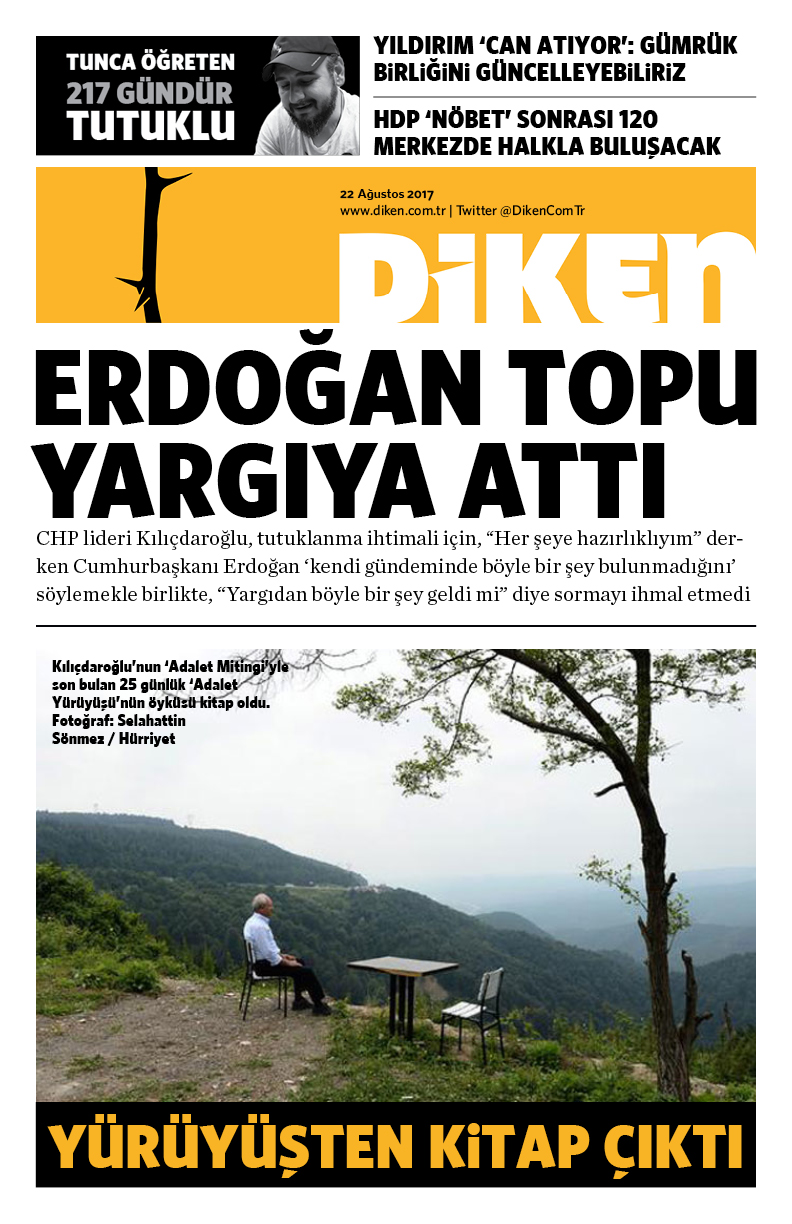 TUNCA ÖĞRETEN
217 GÜNDÜR
TUTUKLU

YILDIRIM 'CAN ATIYOR': GÜMRÜK BİRLİĞİNİ GÜNCELLEYEBİLİRİZ

HDP 'NÖBET' SONRASI 120 MERKEZDE HALKLA BULUŞACAK

22 Ağustos 2017
www.diken.com.tr | Twitter @DikenComTr

DİKEN

ERDOĞAN TOPU YARGIYA ATTI

CHP lideri Kılıçdaroğlu, tutuklanma ihtimali için, "Her şeye hazırlıklıyım" derken Cumhurbaşkanı Erdoğan 'kendi gündeminde böyle bir şey bulunmadığını' söylemekle birlikte, "Yargıdan böyle bir şey geldi mi" diye sormayı ihmal etmedi

Kılıçdaroğlu'nun 'Adalet Mitingi'yle son bulan 25 günlük 'Adalet Yürüyüşü'nün öyküsü kitap oldu. Fotoğraf: Selahattin Sönmez / Hürriyet

YÜRÜYÜŞTEN KİTAP ÇIKTI